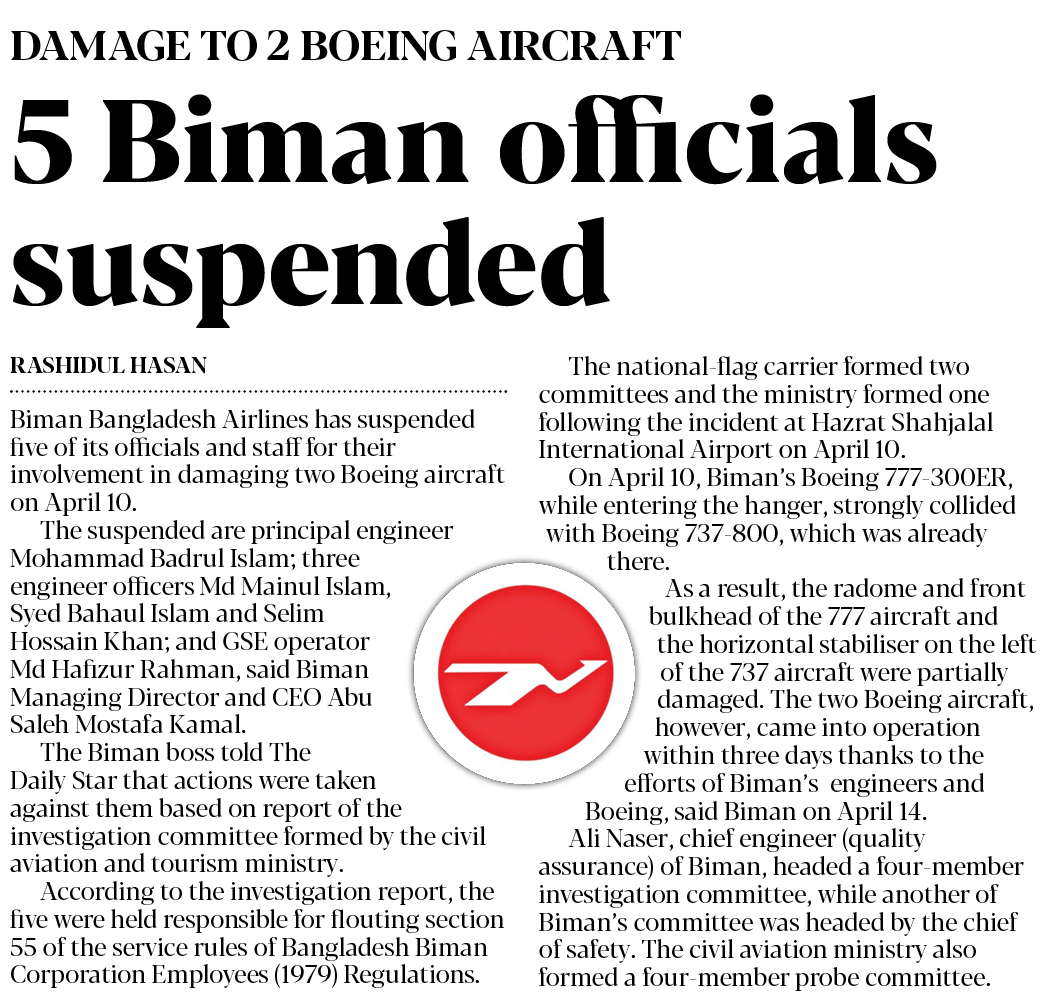 DAMAGE TO 2 BOEING AIRCRAFT

5 Biman officials suspended

RASHIDUL HASAN

Biman Bangladesh Airlines has suspended five of its officials and staff for their involvement in damaging two Boeing aircraft on April 10.

The suspended are principal engineer Mohammad Badrul Islam; three engineer officers Md Mainul Islam, Syed Bahaul Islam and Selim Hossain Khan; and GSE operator Md Hafizur Rahman, said Biman Managing Director and CEO Abu Saleh Mostafa Kamal.

The Biman boss told The Daily Star that actions were taken against them based on report of the investigation committee formed by the civil aviation and tourism ministry.

According to the investigation report, the five were held responsible for flouting section 55 of the service rules of Bangladesh Biman Corporation Employees (1979) Regulations.

The national-flag carrier formed two committees and the ministry formed one following the incident at Hazrat Shahjalal International Airport on April 10.

On April 10, Biman's Boeing 777-300ER, while entering the hanger, strongly collided with Boeing 737-800, which was already there.

As a result, the radome and front bulkhead of the 777 aircraft and the horizontal stabiliser on the left of the 737 aircraft were partially damaged. The two Boeing aircraft, however, came into operation within three days thanks to the efforts of Biman's engineers and Boeing, said Biman on April 14.

Ali Naser, chief engineer (quality assurance) of Biman, headed a four-member investigation committee, while another of Biman's committee was headed by the chief of safety. The civil aviation ministry also formed a four-member probe committee.